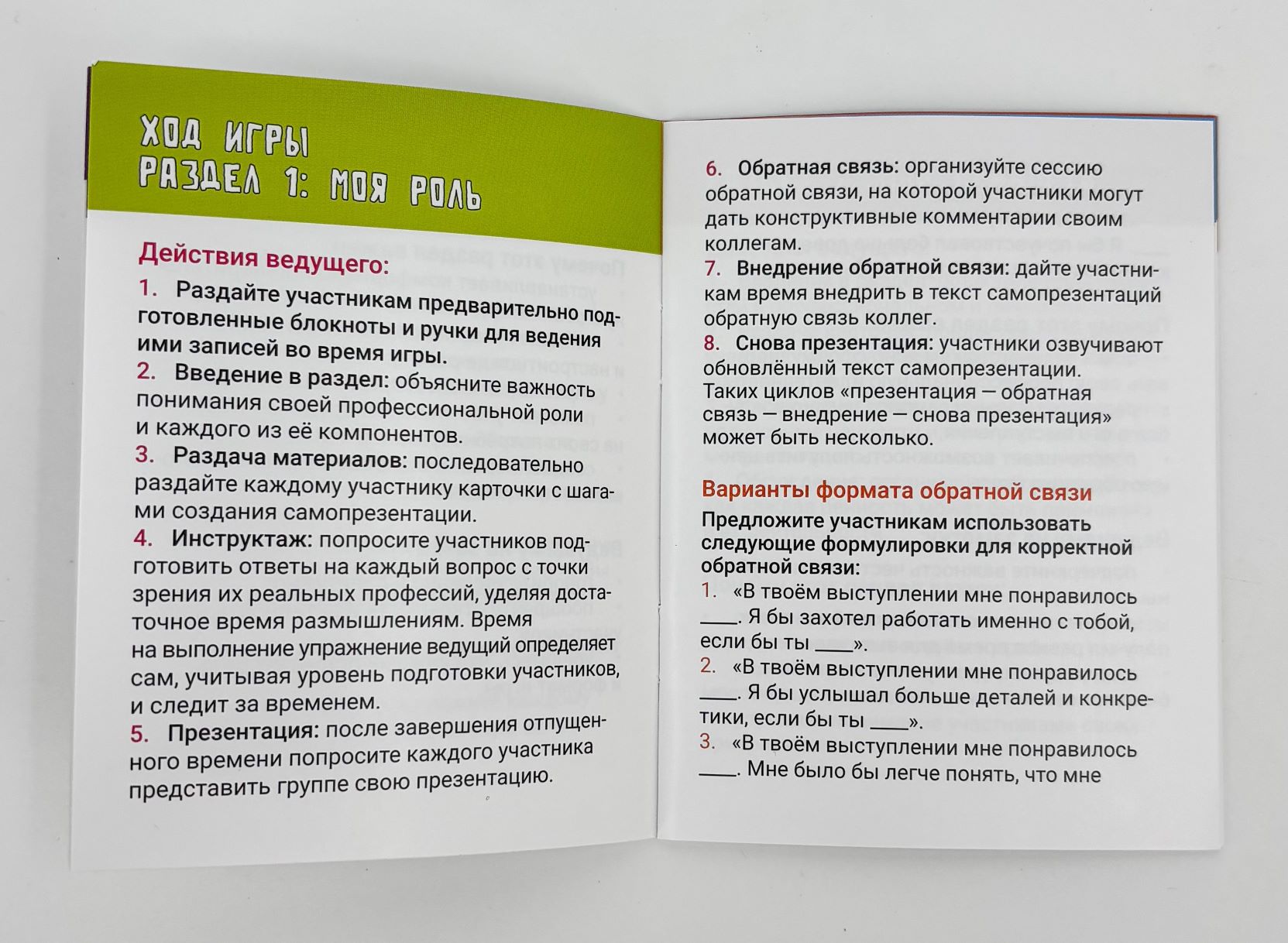 ХОД ИГРЫ
РАЗДЕЛ 1: МОЯ РОЛЬ

Действия ведущего:

1. Раздайте участникам предварительно подготовленные блокноты и ручки для ведения ими записей во время игры.
2. Введение в раздел: объясните важность понимания своей профессиональной роли и каждого из её компонентов.
3. Раздача материалов: последовательно раздайте каждому участнику карточки с шагами создания самопрезентации.
4. Инструктаж: попросите участников подготовить ответы на каждый вопрос с точки зрения их реальных профессий, уделяя достаточное время размышлениям. Время на выполнение упражнение ведущий определяет сам, учитывая уровень подготовки участников, и следит за временем.
5. Презентация: после завершения отпущенного времени попросите каждого участника представить группе свою презентацию.

6. Обратная связь: организуйте сессию обратной связи, на которой участники могут дать конструктивные комментарии своим коллегам.
7. Внедрение обратной связи: дайте участникам время внедрить в текст самопрезентаций обратную связь коллег.
8. Снова презентация: участники озвучивают обновлённый текст самопрезентации.
Таких циклов «презентация — обратная связь — внедрение — снова презентация» может быть несколько.

Варианты формата обратной связи

Предложите участникам использовать следующие формулировки для корректной обратной связи:

1. «В твоём выступлении мне понравилось ____. Я бы захотел работать именно с тобой, если бы ты ____».
2. «В твоём выступлении мне понравилось ____. Я бы услышал больше деталей и конкретики, если бы ты ____».
3. «В твоём выступлении мне понравилось ____. Мне было бы легче понять, что мне